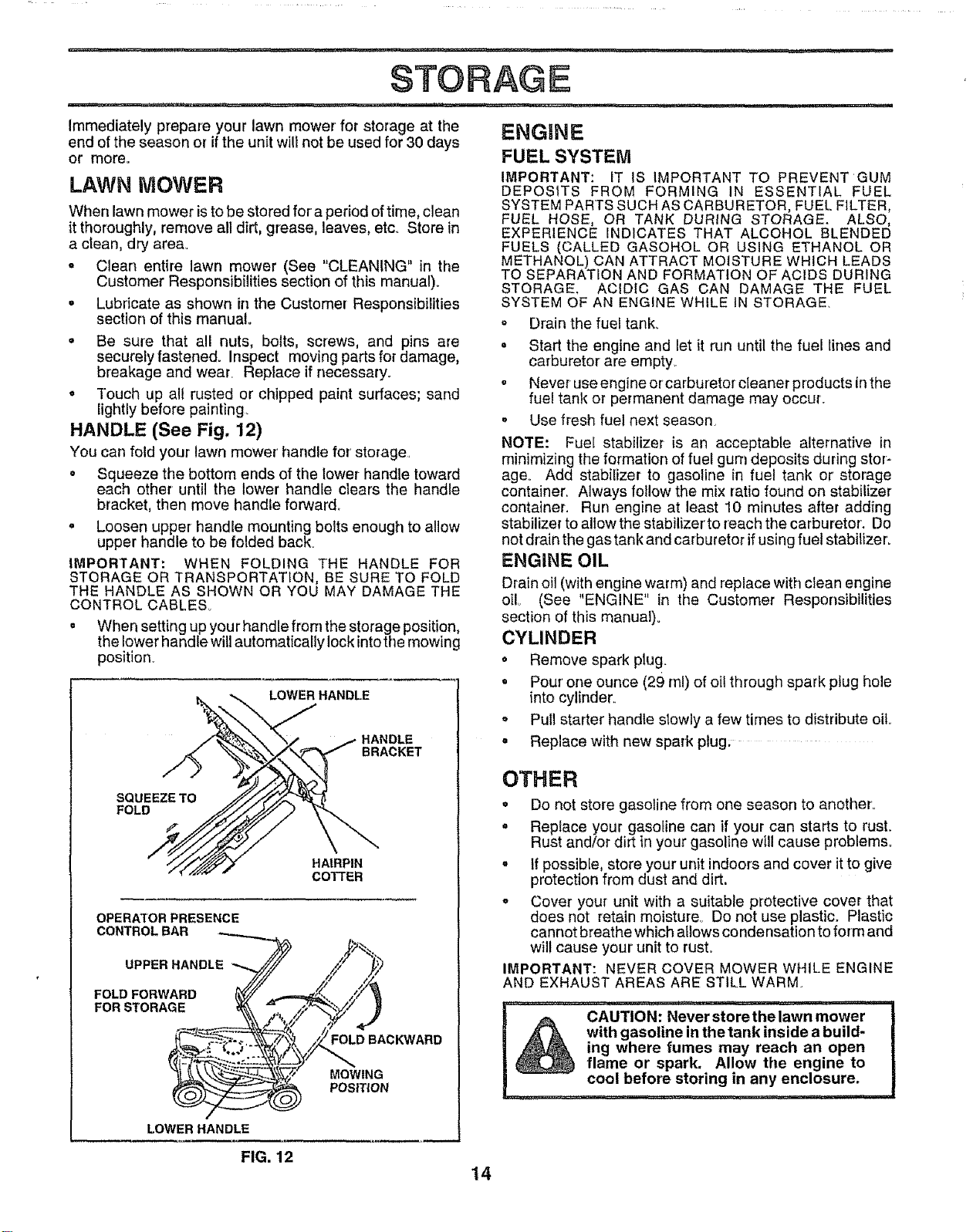 STORAGE

Immediately prepare your lawn mower for storage at the end of the season or if the unit will not be used for 30 days or more.

LAWN MOWER

When lawn mower is to be stored for a period of time, clean it thoroughly, remove all dirt, grease, leaves, etc. Store in a clean, dry area.

• Clean entire lawn mower (See "CLEANING" in the Customer Responsibilities section of this manual).

• Lubricate as shown in the Customer Responsibilities section of this manual.

• Be sure that all nuts, bolts, screws, and pins are securely fastened. Inspect moving parts for damage, breakage and wear. Replace if necessary.

• Touch up all rusted or chipped paint surfaces; sand lightly before painting.

HANDLE (See Fig. 12)

You can fold your lawn mower handle for storage.

• Squeeze the bottom ends of the lower handle toward each other until the lower handle clears the handle bracket, then move handle forward.

• Loosen upper handle mounting bolts enough to allow upper handle to be folded back.

IMPORTANT: WHEN FOLDING THE HANDLE FOR STORAGE OR TRANSPORTATION, BE SURE TO FOLD THE HANDLE AS SHOWN OR YOU MAY DAMAGE THE CONTROL CABLES.

• When setting up your handle from the storage position, the lower handle will automatically lock into the mowing position.

LOWER HANDLE
HANDLE BRACKET
SQUEEZE TO FOLD
HAIRPIN COTTER
OPERATOR PRESENCE CONTROL BAR
UPPER HANDLE
FOLD FORWARD FOR STORAGE
FOLD BACKWARD
MOWING POSITION
LOWER HANDLE

FIG. 12

ENGINE

FUEL SYSTEM

IMPORTANT: IT IS IMPORTANT TO PREVENT GUM DEPOSITS FROM FORMING IN ESSENTIAL FUEL SYSTEM PARTS SUCH AS CARBURETOR, FUEL FILTER, FUEL HOSE, OR TANK DURING STORAGE. ALSO, EXPERIENCE INDICATES THAT ALCOHOL BLENDED FUELS (CALLED GASOHOL OR USING ETHANOL OR METHANOL) CAN ATTRACT MOISTURE WHICH LEADS TO SEPARATION AND FORMATION OF ACIDS DURING STORAGE. ACIDIC GAS CAN DAMAGE THE FUEL SYSTEM OF AN ENGINE WHILE IN STORAGE.

• Drain the fuel tank.

• Start the engine and let it run until the fuel lines and carburetor are empty.

• Never use engine or carburetor cleaner products in the fuel tank or permanent damage may occur.

• Use fresh fuel next season.

NOTE: Fuel stabilizer is an acceptable alternative in minimizing the formation of fuel gum deposits during storage. Add stabilizer to gasoline in fuel tank or storage container. Always follow the mix ratio found on stabilizer container. Run engine at least 10 minutes after adding stabilizer to allow the stabilizer to reach the carburetor. Do not drain the gas tank and carburetor if using fuel stabilizer.

ENGINE OIL

Drain oil (with engine warm) and replace with clean engine oil. (See "ENGINE" in the Customer Responsibilities section of this manual).

CYLINDER

• Remove spark plug.

• Pour one ounce (29 ml) of oil through spark plug hole into cylinder.

• Pull starter handle slowly a few times to distribute oil.

• Replace with new spark plug.

OTHER

• Do not store gasoline from one season to another.

• Replace your gasoline can if your can starts to rust. Rust and/or dirt in your gasoline will cause problems.

• If possible, store your unit indoors and cover it to give protection from dust and dirt.

• Cover your unit with a suitable protective cover that does not retain moisture. Do not use plastic. Plastic cannot breathe which allows condensation to form and will cause your unit to rust.

IMPORTANT: NEVER COVER MOWER WHILE ENGINE AND EXHAUST AREAS ARE STILL WARM.

CAUTION: Never store the lawn mower with gasoline in the tank inside a building where fumes may reach an open flame or spark. Allow the engine to cool before storing in any enclosure.

14